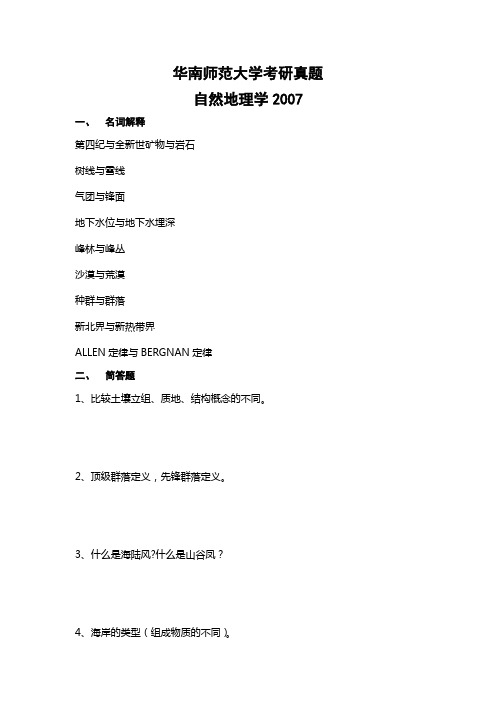 华南师范大学考研真题
自然地理学 2007

一、 名词解释

第四纪与全新世矿物与岩石

树线与雪线

气团与锋面

地下水位与地下水埋深

峰林与峰丛

沙漠与荒漠

种群与群落

新北界与新热带界

ALLEN 定律与 BERGNAN 定律

二、 简答题

1、比较土壤立组、质地、结构概念的不同。

2、顶级群落定义，先锋群落定义。

3、什么是海陆风?什么是山谷风？

4、海岸的类型（组成物质的不同）。